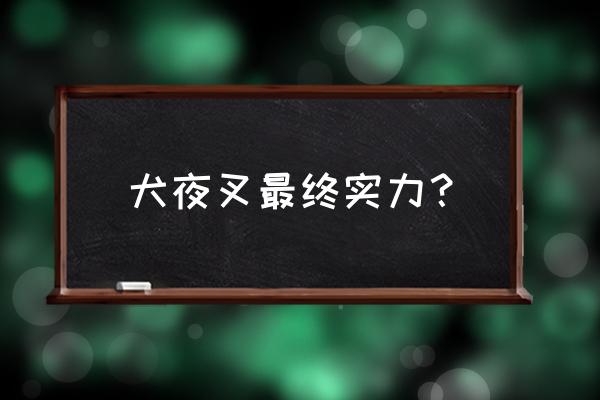 犬夜叉最终实力？